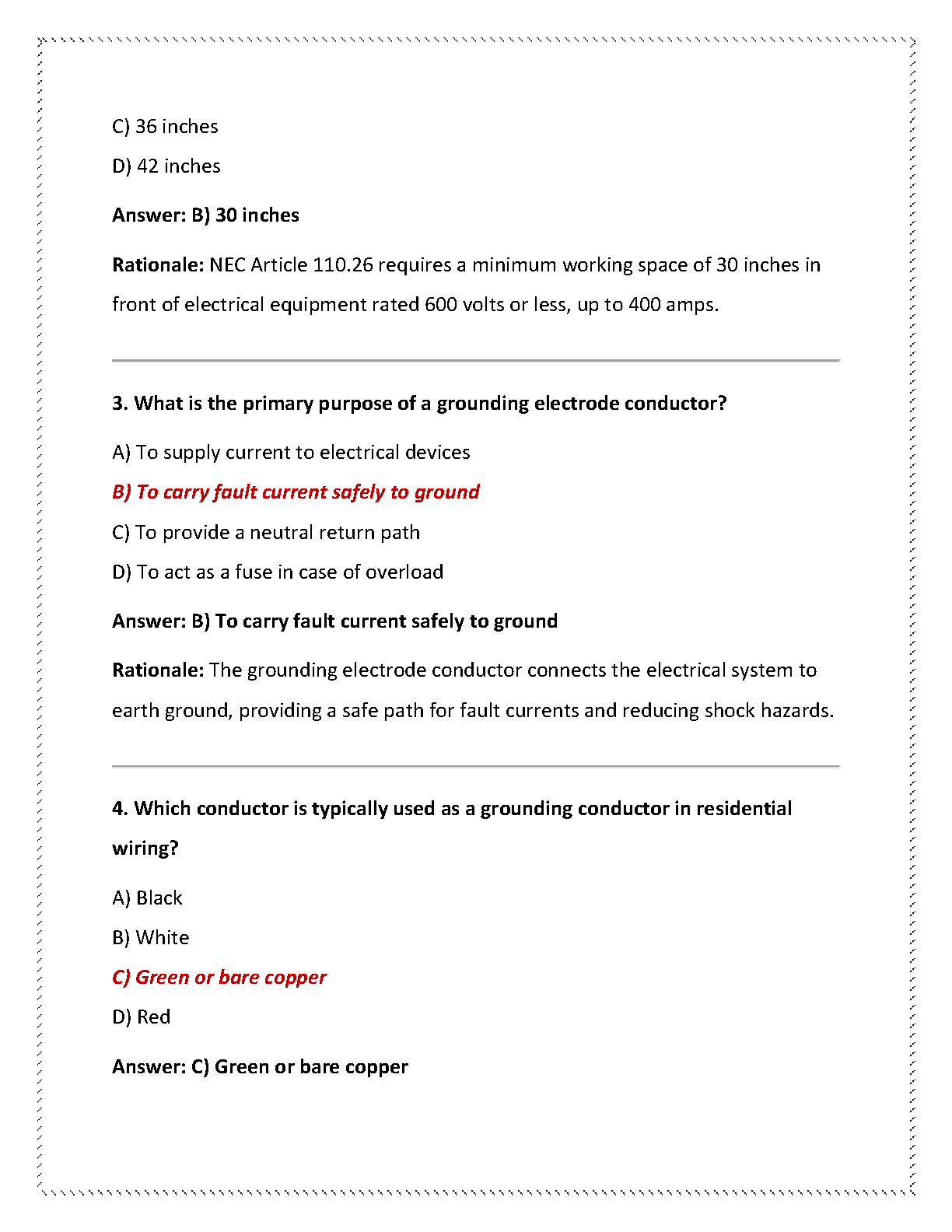 C) 36 inches

D) 42 inches

Answer: B) 30 inches

Rationale: NEC Article 110.26 requires a minimum working space of 30 inches in front of electrical equipment rated 600 volts or less, up to 400 amps.

3. What is the primary purpose of a grounding electrode conductor?

A) To supply current to electrical devices

B) To carry fault current safely to ground

C) To provide a neutral return path

D) To act as a fuse in case of overload

Answer: B) To carry fault current safely to ground

Rationale: The grounding electrode conductor connects the electrical system to earth ground, providing a safe path for fault currents and reducing shock hazards.

4. Which conductor is typically used as a grounding conductor in residential wiring?

A) Black

B) White

C) Green or bare copper

D) Red

Answer: C) Green or bare copper